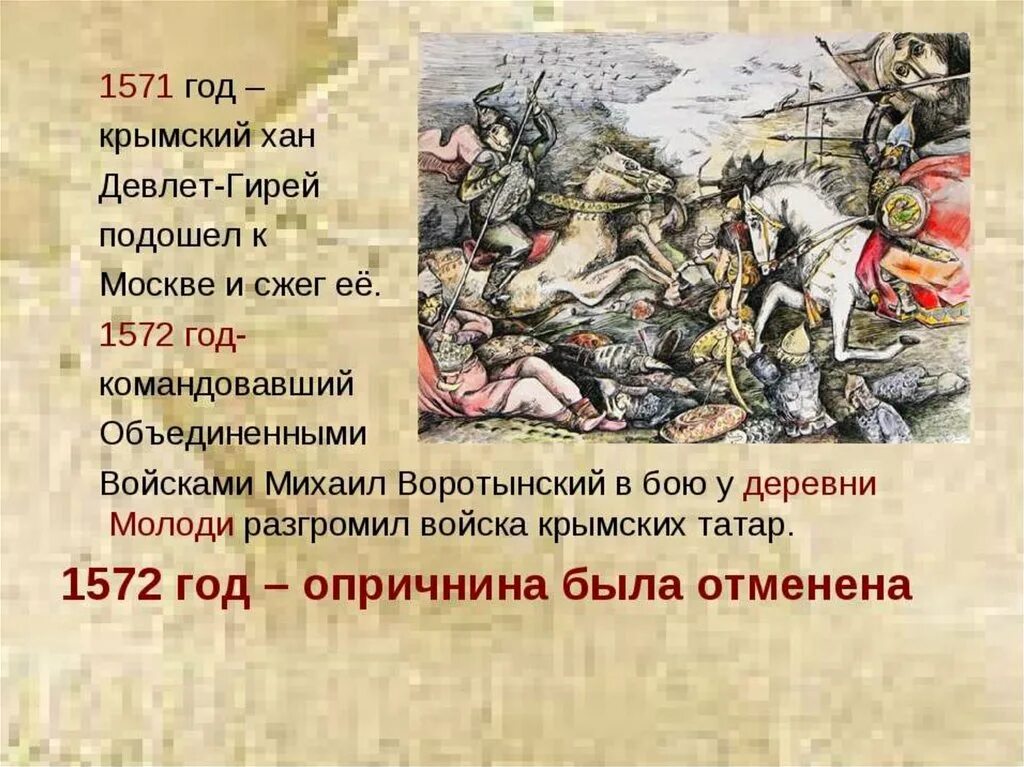 1571 год – крымский хан Девлет-Гирей подошел к Москве и сжег её.
1572 год- командовавший Объединенными Войсками Михаил Воротынский в бою у деревни Молоди разгромил войска крымских татар.

1572 год – опричнина была отменена